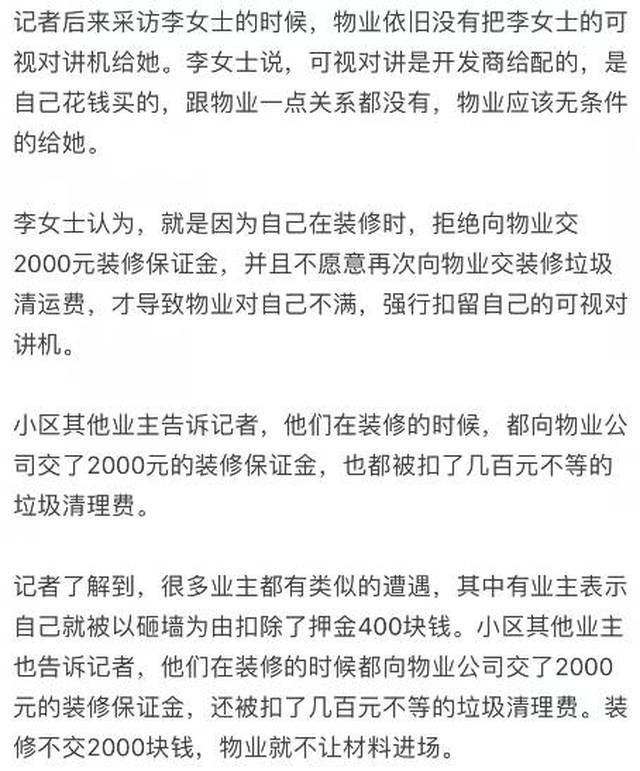 记者后来采访李女士的时候，物业依旧没有把李女士的可视对讲机给她。李女士说，可视对讲是开发商给配的，是自己花钱买的，跟物业一点关系都没有，物业应该无条件的给她。

李女士认为，就是因为自己在装修时，拒绝向物业交2000元装修保证金，并且不愿意再次向物业交装修垃圾清运费，才导致物业对自己不满，强行扣留自己的可视对讲机。

小区其他业主告诉记者，他们在装修的时候，都向物业公司交了2000元的装修保证金，也都被扣了几百元不等的垃圾清理费。

记者了解到，很多业主都有类似的遭遇，其中有业主表示自己就被以砸墙为由扣除了押金400块钱。小区其他业主也告诉记者，他们在装修的时候都向物业公司交了2000元的装修保证金，还被扣了几百元不等的垃圾清理费。装修不交2000块钱，物业就不让材料进场。